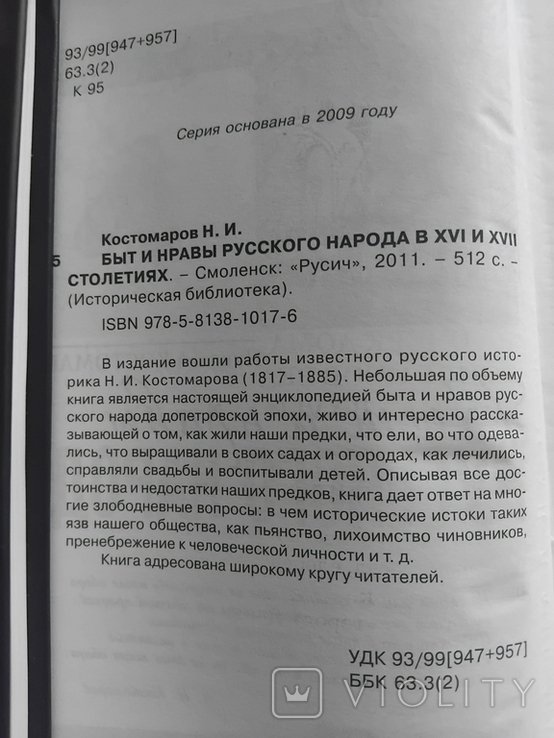 93/99[947+957]
63.3(2)
К 95

Серия основана в 2009 году

Костомаров Н. И.
5 БЫТ И НРАВЫ РУССКОГО НАРОДА В XVI И XVII СТОЛЕТИЯХ. – Смоленск: «Русич», 2011. – 512 с. – (Историческая библиотека).
ISBN 978-5-8138-1017-6

В издание вошли работы известного русского историка Н. И. Костомарова (1817–1885). Небольшая по объему книга является настоящей энциклопедией быта и нравов русского народа допетровской эпохи, живо и интересно рассказывающей о том, как жили наши предки, что ели, во что одевались, что выращивали в своих садах и огородах, как лечились, справляли свадьбы и воспитывали детей. Описывая все достоинства и недостатки наших предков, книга дает ответ на многие злободневные вопросы: в чем исторические истоки таких язв нашего общества, как пьянство, лихоимство чиновников, пренебрежение к человеческой личности и т. д.
Книга адресована широкому кругу читателей.

УДК 93/99[947+957]
ББК 63.3(2)

VIOLITY